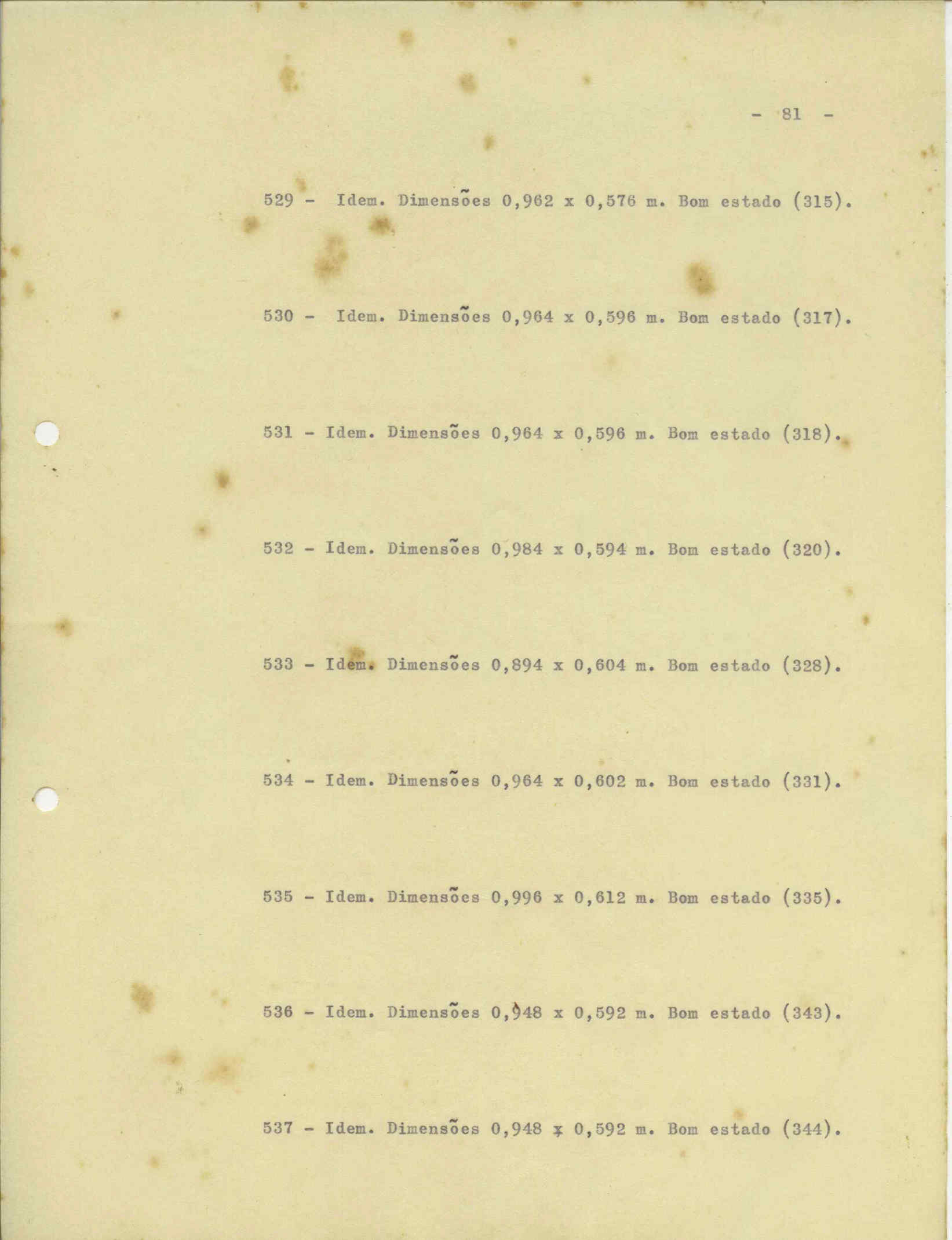 - 81 -

529 - Idem. Dimensões 0,962 x 0,576 m. Bom estado (315).

530 - Idem. Dimensões 0,964 x 0,596 m. Bom estado (317).

531 - Idem. Dimensões 0,964 x 0,596 m. Bom estado (318).

532 - Idem. Dimensões 0,984 x 0,594 m. Bom estado (320).

533 - Idem. Dimensões 0,894 x 0,604 m. Bom estado (328).

534 - Idem. Dimensões 0,964 x 0,602 m. Bom estado (331).

535 - Idem. Dimensões 0,996 x 0,612 m. Bom estado (335).

536 - Idem. Dimensões 0,948 x 0,592 m. Bom estado (343).

537 - Idem. Dimensões 0,948 x 0,592 m. Bom estado (344).